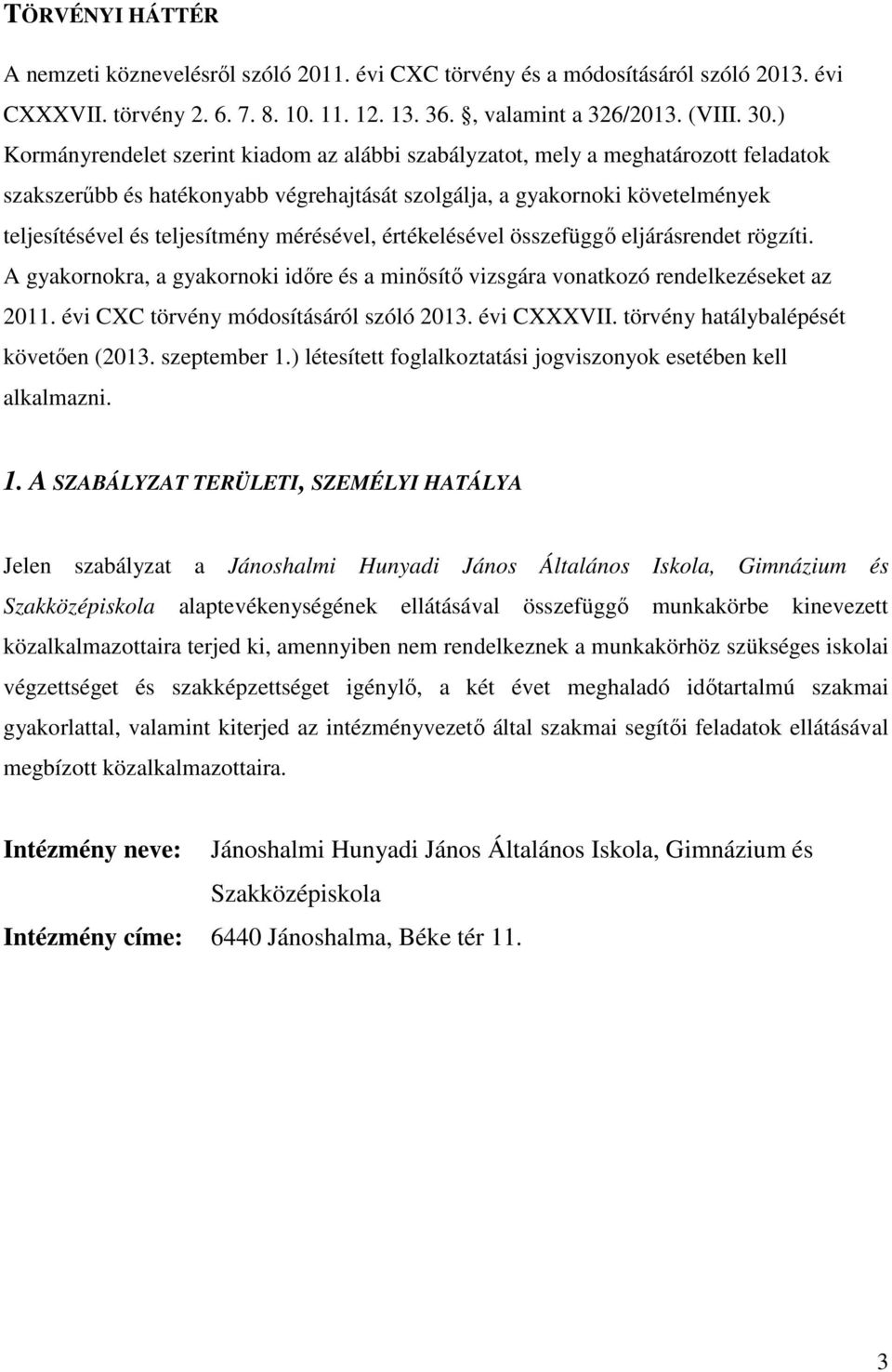 TÖRVÉNYI HÁTTÉR

A nemzeti köznevelésről szóló 2011. évi CXC törvény és a módosításáról szóló 2013. évi CXXXVII. törvény 2. 6. 7. 8. 10. 11. 12. 13. 36. §, valamint a 326/2013. (VIII. 30.) Kormányrendelet szerint kiadom az alábbi szabályzatot, mely a meghatározott feladatok szakszerűbb és hatékonyabb végrehajtását szolgálja, a gyakornoki követelmények teljesítésével és teljesítmény mérésével, értékelésével összefüggő eljárásrendet rögzíti. A gyakornokra, a gyakornoki időre és a minősítő vizsgára vonatkozó rendelkezéseket az 2011. évi CXC törvény módosításáról szóló 2013. évi CXXXVII. törvény hatálybalépését követően (2013. szeptember 1.) létesített foglalkoztatási jogviszonyok esetében kell alkalmazni.

1. A SZABÁLYZAT TERÜLETI, SZEMÉLYI HATÁLYA

Jelen szabályzat a Jánoshalmi Hunyadi János Általános Iskola, Gimnázium és Szakközépiskola alaptevékenységének ellátásával összefüggő munkakörbe kinevezett közalkalmazottaira terjed ki, amennyiben nem rendelkeznek a munkakörhöz szükséges iskolai végzettséget és szakképzettséget igénylő, a két évet meghaladó időtartalmú szakmai gyakorlattal, valamint kiterjed az intézményvezető által szakmai segítői feladatok ellátásával megbízott közalkalmazottaira.

Intézmény neve: Jánoshalmi Hunyadi János Általános Iskola, Gimnázium és Szakközépiskola

Intézmény címe: 6440 Jánoshalma, Béke tér 11.

3